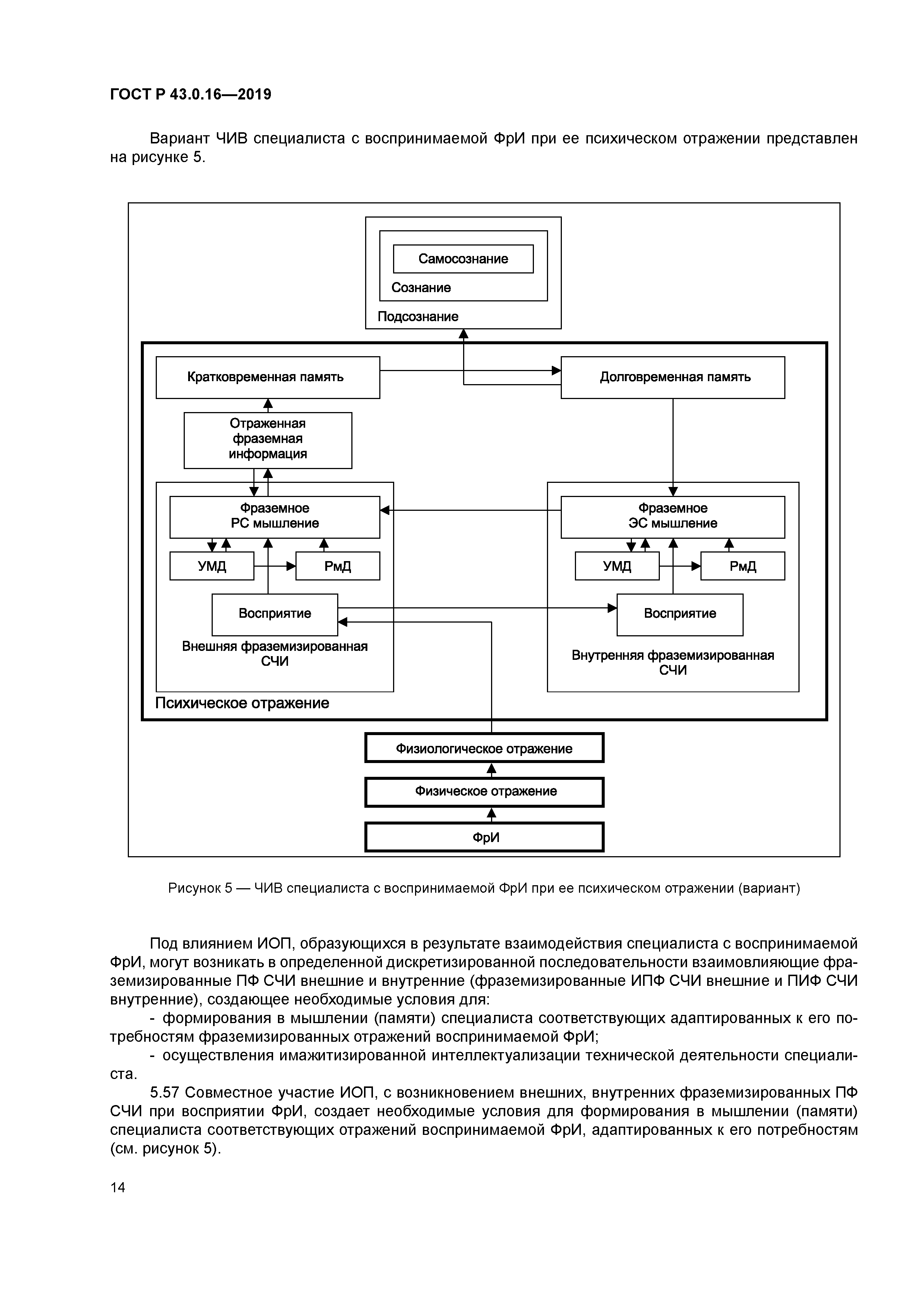 ГОСТ Р 43.0.16—2019

Вариант ЧИВ специалиста с воспринимаемой ФрИ при ее психическом отражении представлен на рисунке 5.

Самосознание
Сознание
Подсознание
Кратковременная память
Долговременная память
Отраженная фраземная информация
Фраземное РС мышление
УМД
РмД
Восприятие
Внешняя фраземизированная СЧИ
Фраземное ЭС мышление
УМД
РмД
Восприятие
Внутренняя фраземизированная СЧИ
Психическое отражение
Физиологическое отражение
Физическое отражение
ФрИ

Рисунок 5 — ЧИВ специалиста с воспринимаемой ФрИ при ее психическом отражении (вариант)

Под влиянием ИОП, образующихся в результате взаимодействия специалиста с воспринимаемой ФрИ, могут возникать в определенной дискретизированной последовательности взаимовлияющие фраземизированные ПФ СЧИ внешние и внутренние (фраземизированные ИПФ СЧИ внешние и ПИФ СЧИ внутренние), создающее необходимые условия для:

- формирования в мышлении (памяти) специалиста соответствующих адаптированных к его потребностям фраземизированных отражений воспринимаемой ФрИ;

- осуществления имажитизированной интеллектуализации технической деятельности специалиста.

5.57 Совместное участие ИОП, с возникновением внешних, внутренних фраземизированных ПФ СЧИ при восприятии ФрИ, создает необходимые условия для формирования в мышлении (памяти) специалиста соответствующих отражений воспринимаемой ФрИ, адаптированных к его потребностям (см. рисунок 5).

14